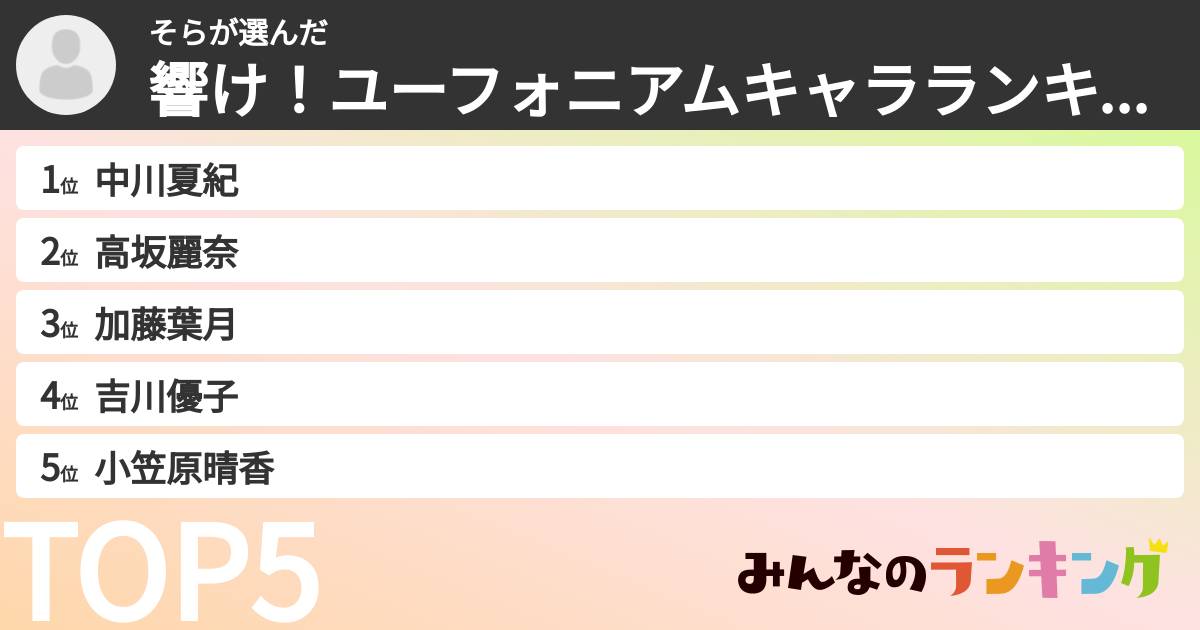 そらが選んだ
響け！ユーフォニアムキャラランキ...

1位 中川夏紀
2位 高坂麗奈
3位 加藤葉月
4位 吉川優子
5位 小笠原晴香

TOP5

みんなのランキング